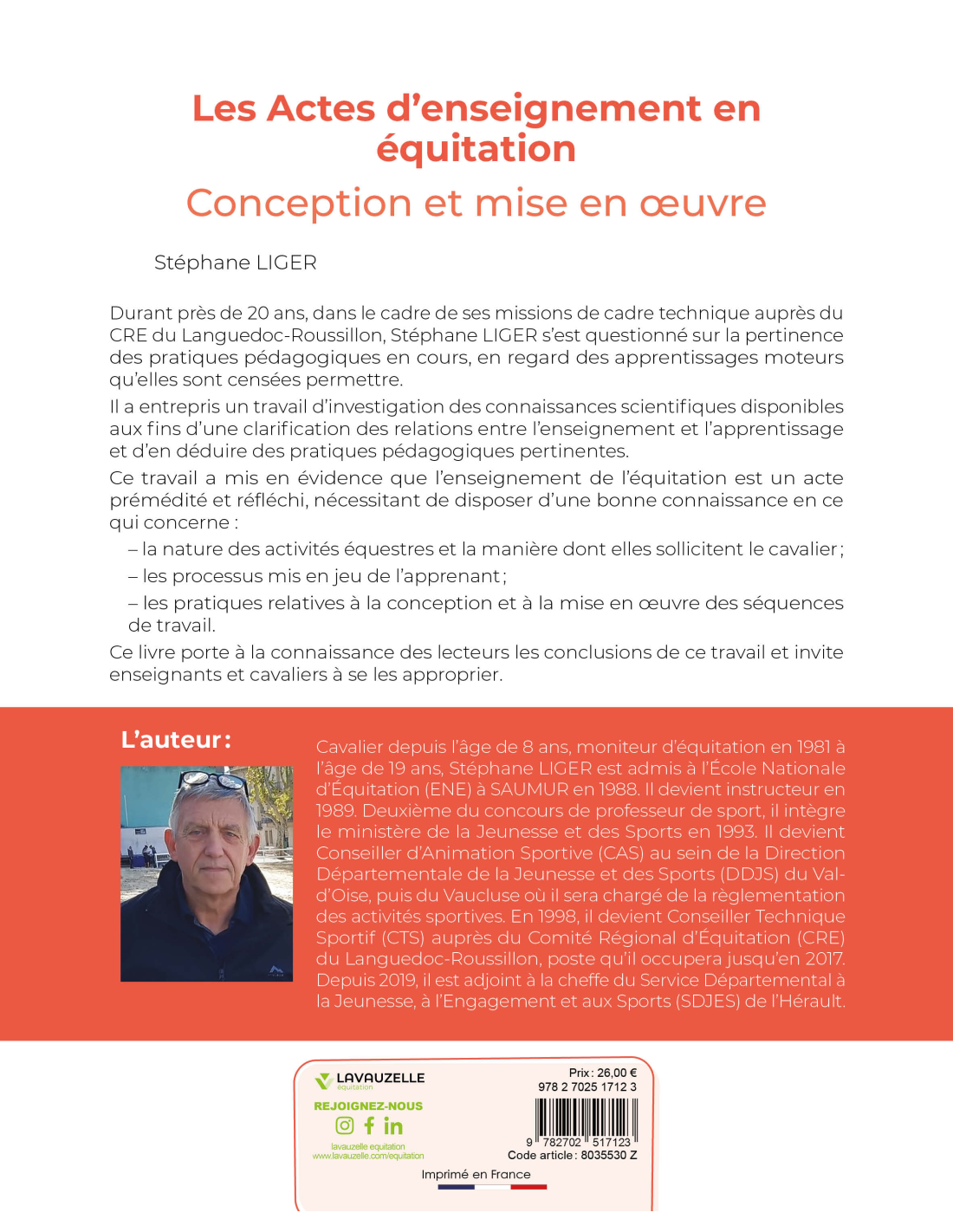 Les Actes d'enseignement en équitation

Conception et mise en œuvre

Stéphane LIGER

Durant près de 20 ans, dans le cadre de ses missions de cadre technique auprès du CRE du Languedoc-Roussillon, Stéphane LIGER s'est questionné sur la pertinence des pratiques pédagogiques en cours, en regard des apprentissages moteurs qu'elles sont censées permettre.

Il a entrepris un travail d'investigation des connaissances scientifiques disponibles aux fins d'une clarification des relations entre l'enseignement et l'apprentissage et d'en déduire des pratiques pédagogiques pertinentes.

Ce travail a mis en évidence que l'enseignement de l'équitation est un acte prémédité et réfléchi, nécessitant de disposer d'une bonne connaissance en ce qui concerne :

– la nature des activités équestres et la manière dont elles sollicitent le cavalier ;

– les processus mis en jeu de l'apprenant ;

– les pratiques relatives à la conception et à la mise en œuvre des séquences de travail.

Ce livre porte à la connaissance des lecteurs les conclusions de ce travail et invite enseignants et cavaliers à se les approprier.

L'auteur :

Cavalier depuis l'âge de 8 ans, moniteur d'équitation en 1981 à l'âge de 19 ans, Stéphane LIGER est admis à l'École Nationale d'Équitation (ENE) à SAUMUR en 1988. Il devient instructeur en 1989. Deuxième du concours de professeur de sport, il intègre le ministère de la Jeunesse et des Sports en 1993. Il devient Conseiller d'Animation Sportive (CAS) au sein de la Direction Départementale de la Jeunesse et des Sports (DDJS) du Val-d'Oise, puis du Vaucluse où il sera chargé de la règlementation des activités sportives. En 1998, il devient Conseiller Technique Sportif (CTS) auprès du Comité Régional d'Équitation (CRE) du Languedoc-Roussillon, poste qu'il occupera jusqu'en 2017. Depuis 2019, il est adjoint à la cheffe du Service Départemental à la Jeunesse, à l'Engagement et aux Sports (SDJES) de l'Hérault.

LAVAUZELLE équitation

REJOIGNEZ-NOUS

lavauzelle equitation
www.lavauzelle.com/equitation

Prix : 26,00 €
978 2 7025 1712 3

9 782702 517123
Code article : 8035530 Z

Imprimé en France